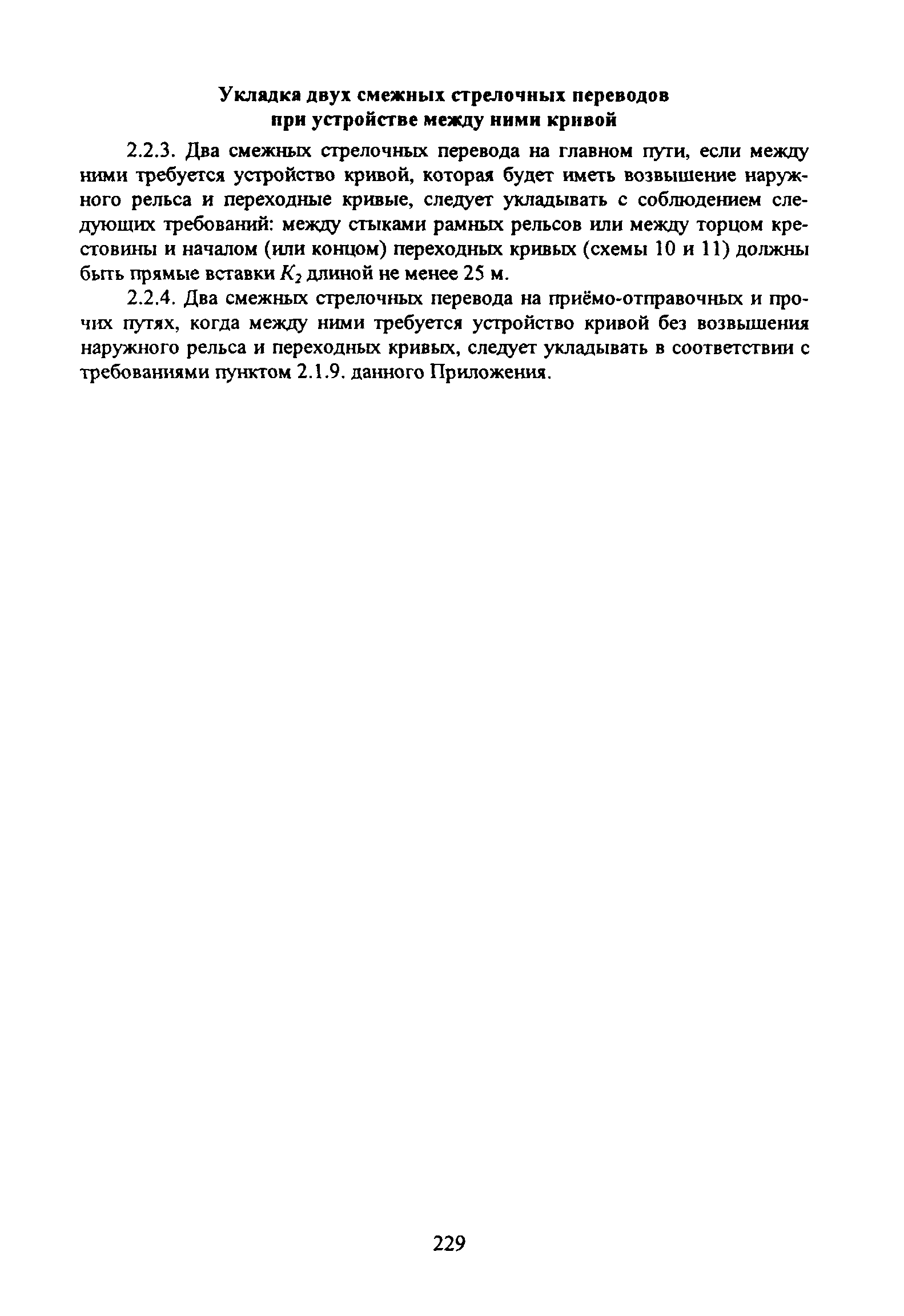 Укладка двух смежных стрелочных переводов при устройстве между ними кривой

2.2.3. Два смежных стрелочных перевода на главном пути, если между ними требуется устройство кривой, которая будет иметь возвышение наружного рельса и переходные кривые, следует укладывать с соблюдением следующих требований: между стыками рамных рельсов или между торцом крестовины и началом (или концом) переходных кривых (схемы 10 и 11) должны быть прямые вставки $K_2$ длиной не менее 25 м.

2.2.4. Два смежных стрелочных перевода на приёмо-отправочных и прочих путях, когда между ними требуется устройство кривой без возвышения наружного рельса и переходных кривых, следует укладывать в соответствии с требованиями пунктом 2.1.9. данного Приложения.

229